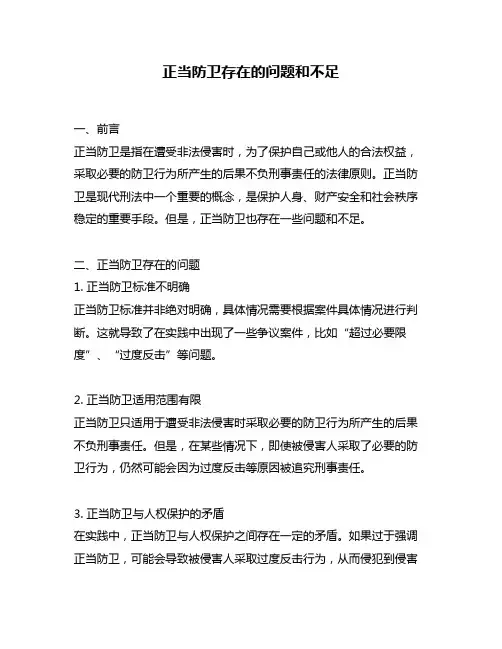 正当防卫存在的问题和不足

一、前言
正当防卫是指在遭受非法侵害时，为了保护自己或他人的合法权益，采取必要的防卫行为所产生的后果不负刑事责任的法律原则。正当防卫是现代刑法中一个重要的概念，是保护人身、财产安全和社会秩序稳定的重要手段。但是，正当防卫也存在一些问题和不足。

二、正当防卫存在的问题
1. 正当防卫标准不明确
正当防卫标准并非绝对明确，具体情况需要根据案件具体情况进行判断。这就导致了在实践中出现了一些争议案件，比如“超过必要限度”、“过度反击”等问题。

2. 正当防卫适用范围有限
正当防卫只适用于遭受非法侵害时采取必要的防卫行为所产生的后果不负刑事责任。但是，在某些情况下，即使被侵害人采取了必要的防卫行为，仍然可能会因为过度反击等原因被追究刑事责任。

3. 正当防卫与人权保护的矛盾
在实践中，正当防卫与人权保护之间存在一定的矛盾。如果过于强调正当防卫，可能会导致被侵害人采取过度反击行为，从而侵犯到侵害